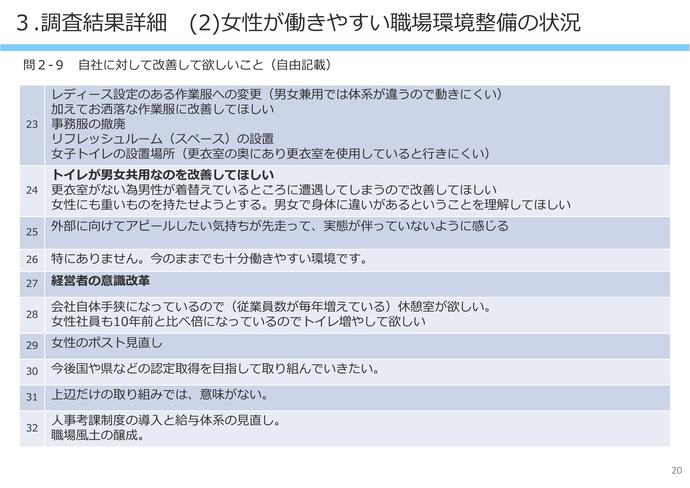 3.調査結果詳細　(2)女性が働きやすい職場環境整備の状況

問2-9　自社に対して改善して欲しいこと（自由記載）

| | |
|---|---|
| 23 | レディース設定のある作業服への変更（男女兼用では体系が違うので動きにくい）<br>加えてお洒落な作業服に改善してほしい<br>事務服の撤廃<br>リフレッシュルーム（スペース）の設置<br>女子トイレの設置場所（更衣室の奥にあり更衣室を使用していると行きにくい） |
| 24 | トイレが男女共用なのを改善してほしい<br>更衣室がない為男性が着替えているところに遭遇してしまうので改善してほしい<br>女性にも重いものを持たせようとする。男女で身体に違いがあるということを理解してほしい |
| 25 | 外部に向けてアピールしたい気持ちが先走って、実態が伴っていないように感じる |
| 26 | 特にありません。今のままでも十分働きやすい環境です。 |
| 27 | 経営者の意識改革 |
| 28 | 会社自体手狭になっているので（従業員数が毎年増えている）休憩室が欲しい。<br>女性社員も10年前と比べ倍になっているのでトイレ増やして欲しい |
| 29 | 女性のポスト見直し |
| 30 | 今後国や県などの認定取得を目指して取り組んでいきたい。 |
| 31 | 上辺だけの取り組みでは、意味がない。 |
| 32 | 人事考課制度の導入と給与体系の見直し。<br>職場風土の醸成。 |

20